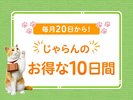 毎月20日から!

じゃらんの

お得な10日間